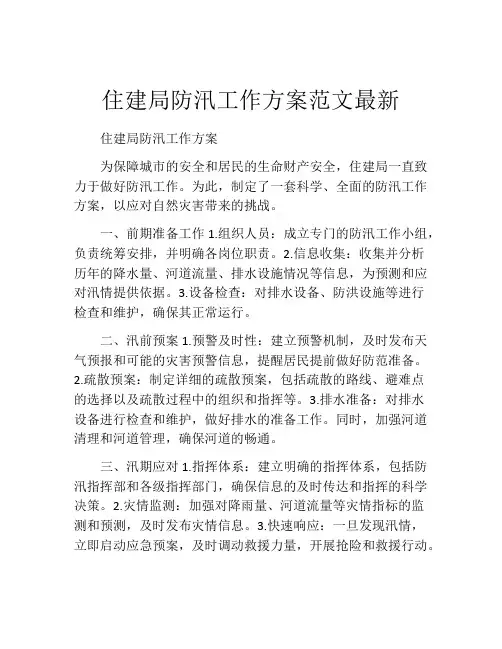 住建局防汛工作方案范文最新

住建局防汛工作方案

为保障城市的安全和居民的生命财产安全，住建局一直致力于做好防汛工作。为此，制定了一套科学、全面的防汛工作方案，以应对自然灾害带来的挑战。

一、前期准备工作 1.组织人员：成立专门的防汛工作小组，负责统筹安排，并明确各岗位职责。2.信息收集：收集并分析历年的降水量、河道流量、排水设施情况等信息，为预测和应对汛情提供依据。3.设备检查：对排水设备、防洪设施等进行检查和维护，确保其正常运行。

二、汛前预案 1.预警及时性：建立预警机制，及时发布天气预报和可能的灾害预警信息，提醒居民提前做好防范准备。2.疏散预案：制定详细的疏散预案，包括疏散的路线、避难点的选择以及疏散过程中的组织和指挥等。3.排水准备：对排水设备进行检查和维护，做好排水的准备工作。同时，加强河道清理和河道管理，确保河道的畅通。

三、汛期应对 1.指挥体系：建立明确的指挥体系，包括防汛指挥部和各级指挥部门，确保信息的及时传达和指挥的科学决策。2.灾情监测：加强对降雨量、河道流量等灾情指标的监测和预测，及时发布灾情信息。3.快速响应：一旦发现汛情，立即启动应急预案，及时调动救援力量，开展抢险和救援行动。